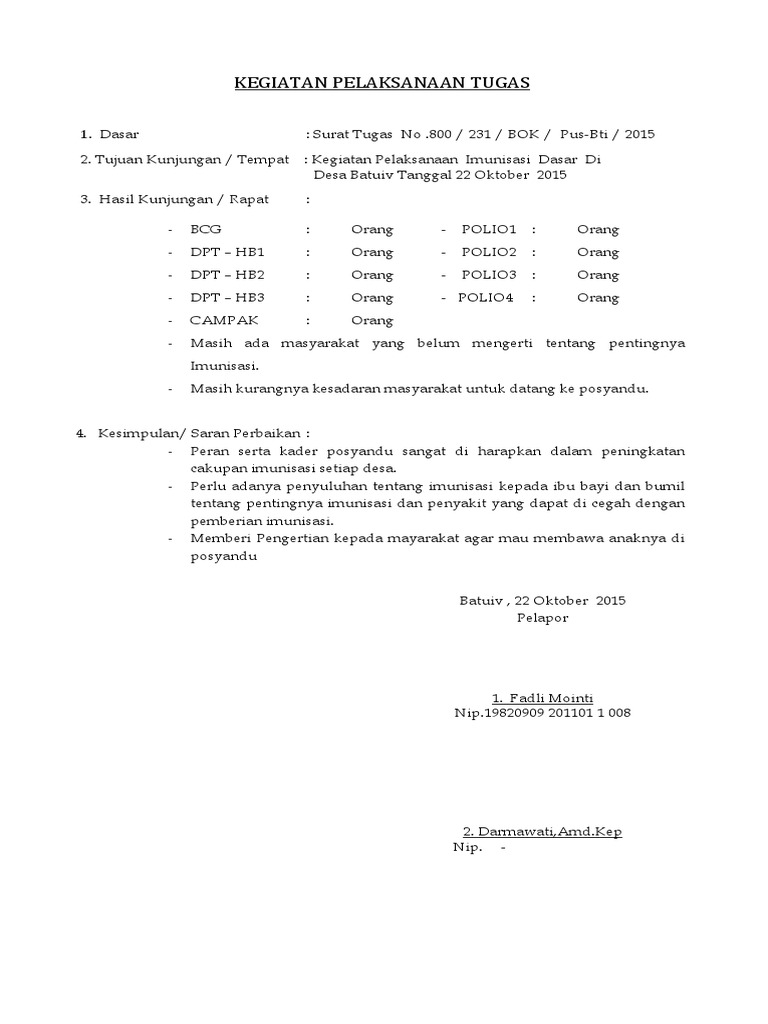 KEGIATAN PELAKSANAAN TUGAS

1. Dasar : Surat Tugas No .800 / 231 / BOK / Pus-Bti / 2015

2. Tujuan Kunjungan / Tempat : Kegiatan Pelaksanaan Imunisasi Dasar Di Desa Batuiv Tanggal 22 Oktober 2015

3. Hasil Kunjungan / Rapat :

- BCG : Orang - POLIO1 : Orang
- DPT – HB1 : Orang - POLIO2 : Orang
- DPT – HB2 : Orang - POLIO3 : Orang
- DPT – HB3 : Orang - POLIO4 : Orang
- CAMPAK : Orang
- Masih ada masyarakat yang belum mengerti tentang pentingnya Imunisasi.
- Masih kurangnya kesadaran masyarakat untuk datang ke posyandu.

4. Kesimpulan/ Saran Perbaikan :
- Peran serta kader posyandu sangat di harapkan dalam peningkatan cakupan imunisasi setiap desa.
- Perlu adanya penyuluhan tentang imunisasi kepada ibu bayi dan bumil tentang pentingnya imunisasi dan penyakit yang dapat di cegah dengan pemberian imunisasi.
- Memberi Pengertian kepada mayarakat agar mau membawa anaknya di posyandu

Batuiv , 22 Oktober 2015
Pelapor

1. Fadli Mointi
Nip.19820909 201101 1 008

2. Darmawati,Amd.Kep
Nip. -